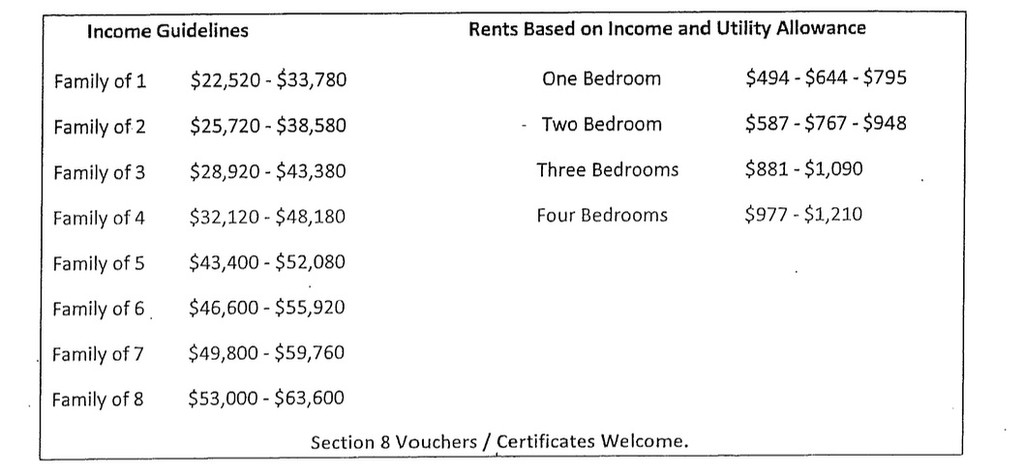 Income Guidelines

Family of 1 $22,520 - $33,780
Family of 2 $25,720 - $38,580
Family of 3 $28,920 - $43,380
Family of 4 $32,120 - $48,180
Family of 5 $43,400 - $52,080
Family of 6 $46,600 - $55,920
Family of 7 $49,800 - $59,760
Family of 8 $53,000 - $63,600

Rents Based on Income and Utility Allowance

One Bedroom $494 - $644 - $795
Two Bedroom $587 - $767 - $948
Three Bedrooms $881 - $1,090
Four Bedrooms $977 - $1,210

Section 8 Vouchers / Certificates Welcome.